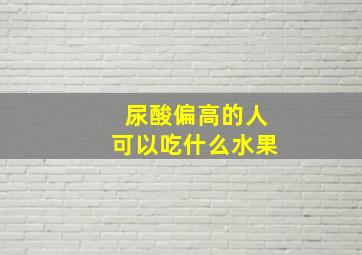 尿酸偏高的人
可以吃什么水果